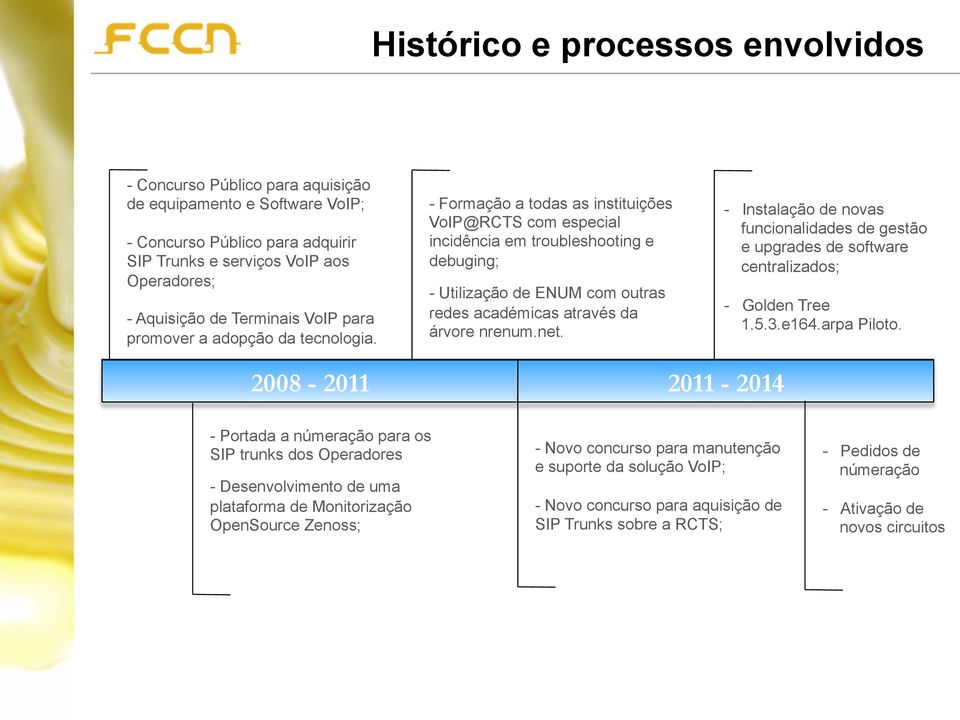 FCCN

Histórico e processos envolvidos

- Concurso Público para aquisição de equipamento e Software VoIP;

- Concurso Público para adquirir SIP Trunks e serviços VoIP aos Operadores;

- Aquisição de Terminais VoIP para promover a adopção da tecnologia.

- Formação a todas as instituições VoIP@RCTS com especial incidência em troubleshooting e debuging;

- Utilização de ENUM com outras redes académicas através da árvore nrenum.net.

- Instalação de novas funcionalidades de gestão e upgrades de software centralizados;

- Golden Tree 1.5.3.e164.arpa Piloto.

2008 - 2011

2011 - 2014

- Portada a númeração para os SIP trunks dos Operadores

- Desenvolvimento de uma plataforma de Monitorização OpenSource Zenoss;

- Novo concurso para manutenção e suporte da solução VoIP;

- Novo concurso para aquisição de SIP Trunks sobre a RCTS;

- Pedidos de númeração

- Ativação de novos circuitos